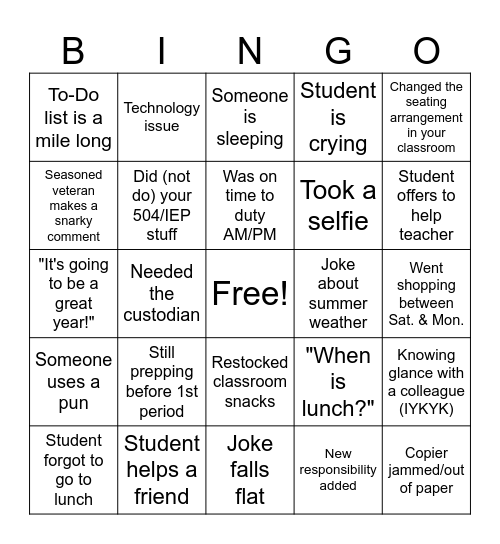 | B | I | N | G | O |
|---|---|---|---|---|
| To-Do list is a mile long | Technology issue | Someone is sleeping | Student is crying | Changed the seating arrangement in your classroom |
| Seasoned veteran makes a snarky comment | Did (not do) your 504/IEP stuff | Was on time to duty AM/PM | Took a selfie | Student offers to help teacher |
| "It's going to be a great year!" | Needed the custodian | Free! | Joke about summer weather | Went shopping between Sat. & Mon. |
| Someone uses a pun | Still prepping before 1st period | Restocked classroom snacks | "When is lunch?" | Knowing glance with a colleague (IYKYK) |
| Student forgot to go to lunch | Student helps a friend | Joke falls flat | New responsibility added | Copier jammed/out of paper |